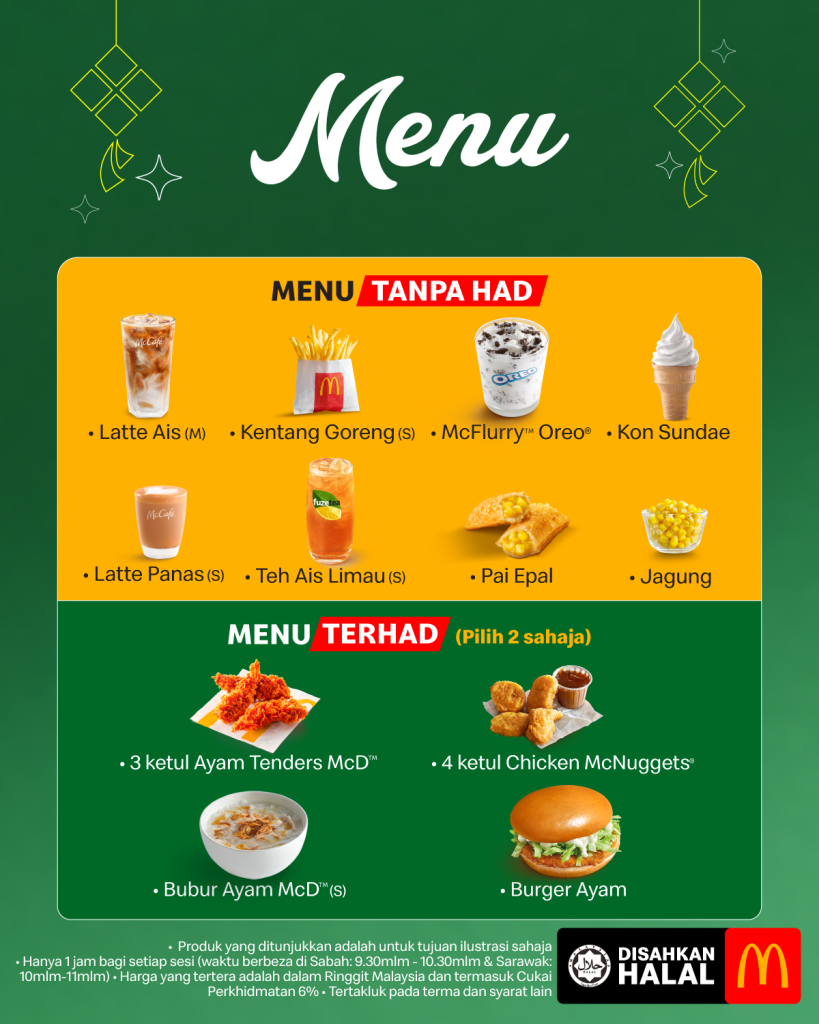 Menu

MENU TANPA HAD

• Latte Ais (M)
• Kentang Goreng (S)
• McFlurry™ Oreo®
• Kon Sundae
• Latte Panas (S)
• Teh Ais Limau (S)
• Pai Epal
• Jagung

MENU TERHAD (Pilih 2 sahaja)

• 3 ketul Ayam Tenders McD™
• 4 ketul Chicken McNuggets®
• Bubur Ayam McD™ (S)
• Burger Ayam

• Produk yang ditunjukkan adalah untuk tujuan ilustrasi sahaja
• Hanya 1 jam bagi setiap sesi (waktu berbeza di Sabah: 9.30mlm - 10.30mlm & Sarawak: 10mlm-11mlm) • Harga yang tertera adalah dalam Ringgit Malaysia dan termasuk Cukai Perkhidmatan 6% • Tertakluk pada terma dan syarat lain

DISAHKAN HALAL